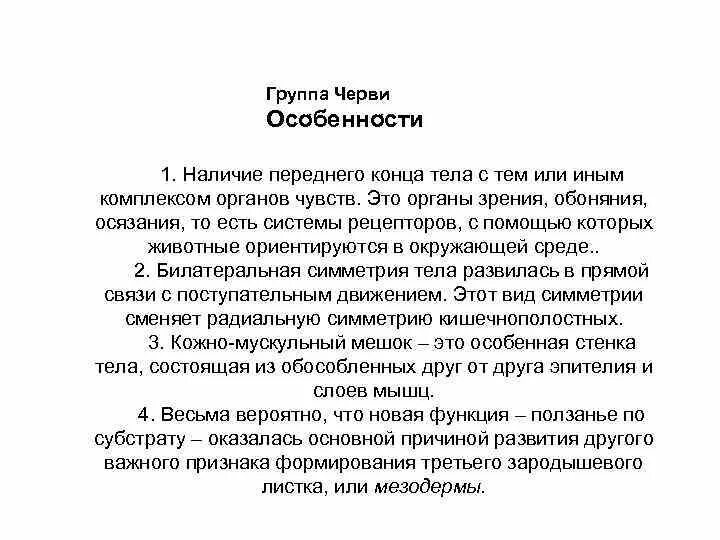 Группа Черви
Особенности

1. Наличие переднего конца тела с тем или иным комплексом органов чувств. Это органы зрения, обоняния, осязания, то есть системы рецепторов, с помощью которых животные ориентируются в окружающей среде..

2. Билатеральная симметрия тела развилась в прямой связи с поступательным движением. Этот вид симметрии сменяет радиальную симметрию кишечнополостных.

3. Кожно-мускульный мешок – это особенная стенка тела, состоящая из обособленных друг от друга эпителия и слоев мышц.

4. Весьма вероятно, что новая функция – ползанье по субстрату – оказалась основной причиной развития другого важного признака формирования третьего зародышевого листка, или мезодермы.